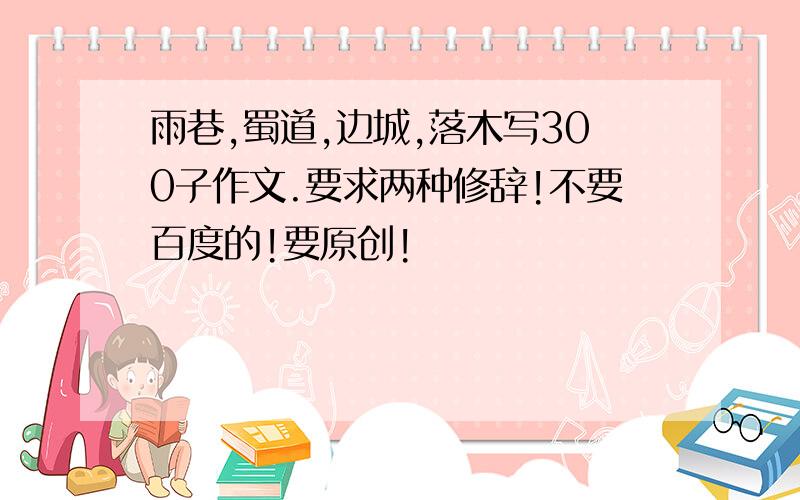 雨巷,蜀道,边城,落木写300子作文.要求两种修辞!不要百度的!要原创!